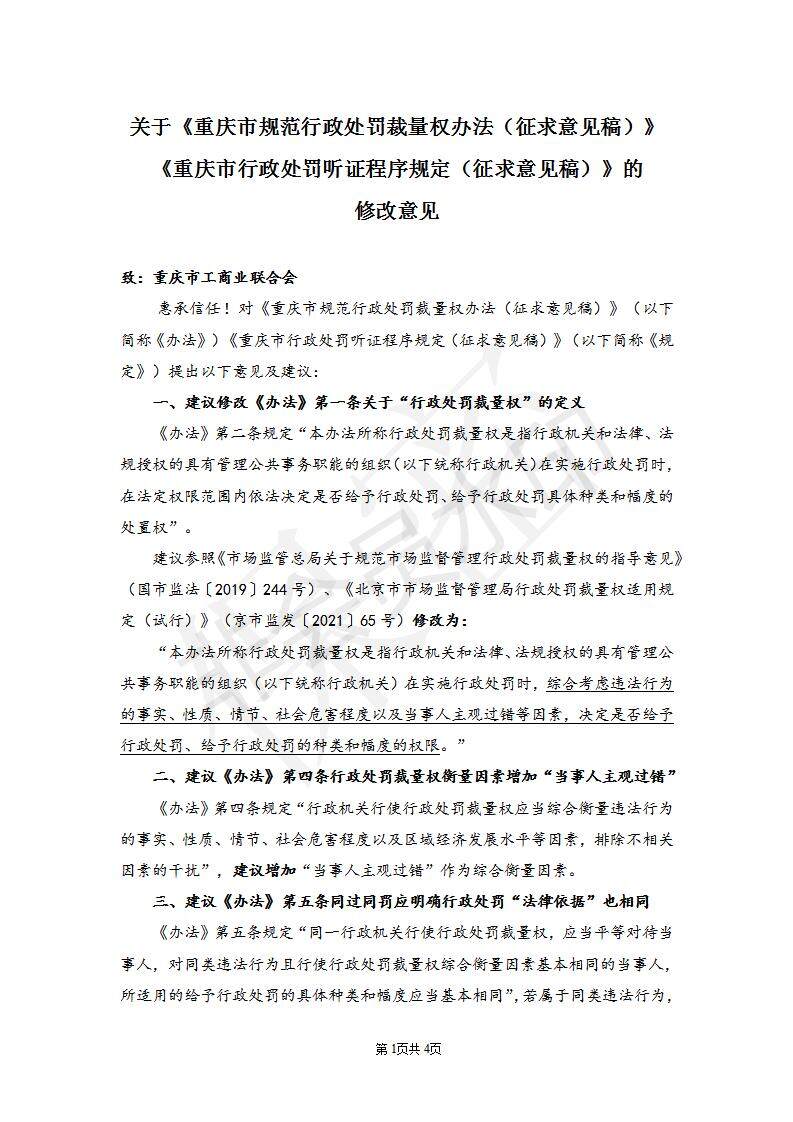 关于《重庆市规范行政处罚裁量权办法（征求意见稿）》《重庆市行政处罚听证程序规定（征求意见稿）》的修改意见

致：重庆市工商业联合会

惠承信任！对《重庆市规范行政处罚裁量权办法（征求意见稿）》（以下简称《办法》）《重庆市行政处罚听证程序规定（征求意见稿）》（以下简称《规定》）提出以下意见及建议：

一、建议修改《办法》第一条关于“行政处罚裁量权”的定义

《办法》第二条规定“本办法所称行政处罚裁量权是指行政机关和法律、法规授权的具有管理公共事务职能的组织（以下统称行政机关）在实施行政处罚时，在法定权限范围内依法决定是否给予行政处罚、给予行政处罚具体种类和幅度的处置权”。

建议参照《市场监管总局关于规范市场监督管理行政处罚裁量权的指导意见》（国市监法〔2019〕244号）、《北京市市场监督管理局行政处罚裁量权适用规定（试行）》（京市监发〔2021〕65号）修改为：

“本办法所称行政处罚裁量权是指行政机关和法律、法规授权的具有管理公共事务职能的组织（以下统称行政机关）在实施行政处罚时，综合考虑违法行为的事实、性质、情节、社会危害程度以及当事人主观过错等因素，决定是否给予行政处罚、给予行政处罚的种类和幅度的权限。”

二、建议《办法》第四条行政处罚裁量权衡量因素增加“当事人主观过错”

《办法》第四条规定“行政机关行使行政处罚裁量权应当综合衡量违法行为的事实、性质、情节、社会危害程度以及区域经济发展水平等因素，排除不相关因素的干扰”，建议增加“当事人主观过错”作为综合衡量因素。

三、建议《办法》第五条同过同罚应明确行政处罚“法律依据”也相同

《办法》第五条规定“同一行政机关行使行政处罚裁量权，应当平等对待当事人，对同类违法行为且行使行政处罚裁量权综合衡量因素基本相同的当事人，所适用的给予行政处罚的具体种类和幅度应当基本相同”，若属于同类违法行为，

第1页共4页